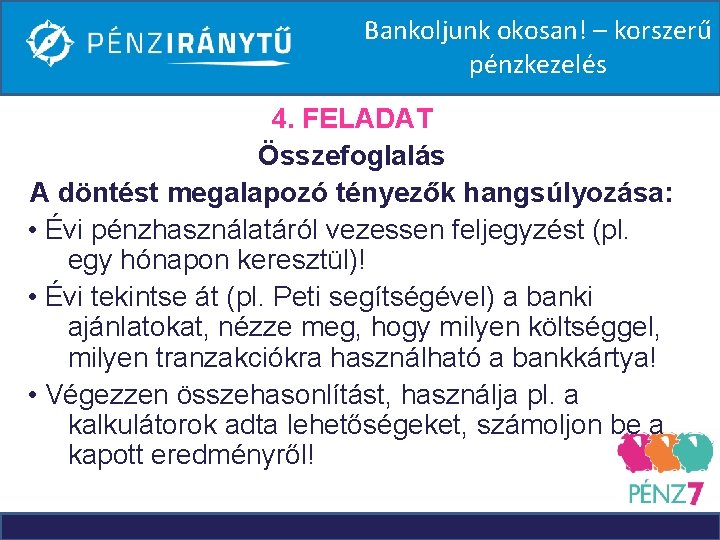 PÉNZIRÁNYTŰ

Bankoljunk okosan! – korszerű pénzkezelés

4. FELADAT
Összefoglalás
A döntést megalapozó tényezők hangsúlyozása:

• Évi pénzhasználatáról vezessen feljegyzést (pl. egy hónapon keresztül)!
• Évi tekintse át (pl. Peti segítségével) a banki ajánlatokat, nézze meg, hogy milyen költséggel, milyen tranzakciókra használható a bankkártya!
• Végezzen összehasonlítást, használja pl. a kalkulátorok adta lehetőségeket, számoljon be a kapott eredményről!

PÉNZ7